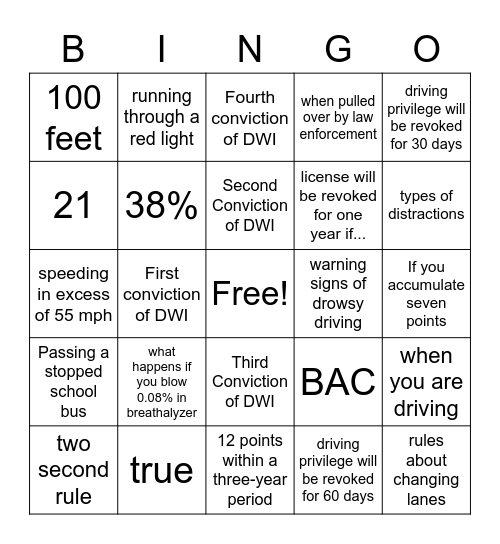 | B | I | N | G | O |
|---|---|---|---|---|
| 100 feet | running through a red light | Fourth conviction of DWI | when pulled over by law enforcement | driving privilege will be revoked for 30 days |
| 21 | 38% | Second Conviction of DWI | license will be revoked for one year if... | types of distractions |
| speeding in excess of 55 mph | First conviction of DWI | Free! | warning signs of drowsy driving | If you accumulate seven points |
| Passing a stopped school bus | what happens if you blow 0.08% in breathalyzer | Third Conviction of DWI | BAC | when you are driving |
| two second rule | true | 12 points within a three-year period | driving privilege will be revoked for 60 days | rules about changing lanes |